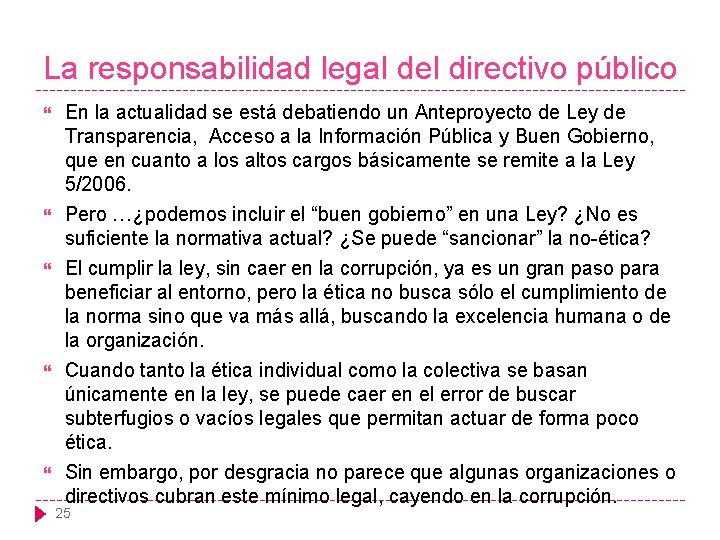 La responsabilidad legal del directivo público

En la actualidad se está debatiendo un Anteproyecto de Ley de Transparencia, Acceso a la Información Pública y Buen Gobierno, que en cuanto a los altos cargos básicamente se remite a la Ley 5/2006.

Pero …¿podemos incluir el “buen gobierno” en una Ley? ¿No es suficiente la normativa actual? ¿Se puede “sancionar” la no-ética?

El cumplir la ley, sin caer en la corrupción, ya es un gran paso para beneficiar al entorno, pero la ética no busca sólo el cumplimiento de la norma sino que va más allá, buscando la excelencia humana o de la organización.

Cuando tanto la ética individual como la colectiva se basan únicamente en la ley, se puede caer en el error de buscar subterfugios o vacíos legales que permitan actuar de forma poco ética.

Sin embargo, por desgracia no parece que algunas organizaciones o directivos cubran este mínimo legal, cayendo en la corrupción.

25